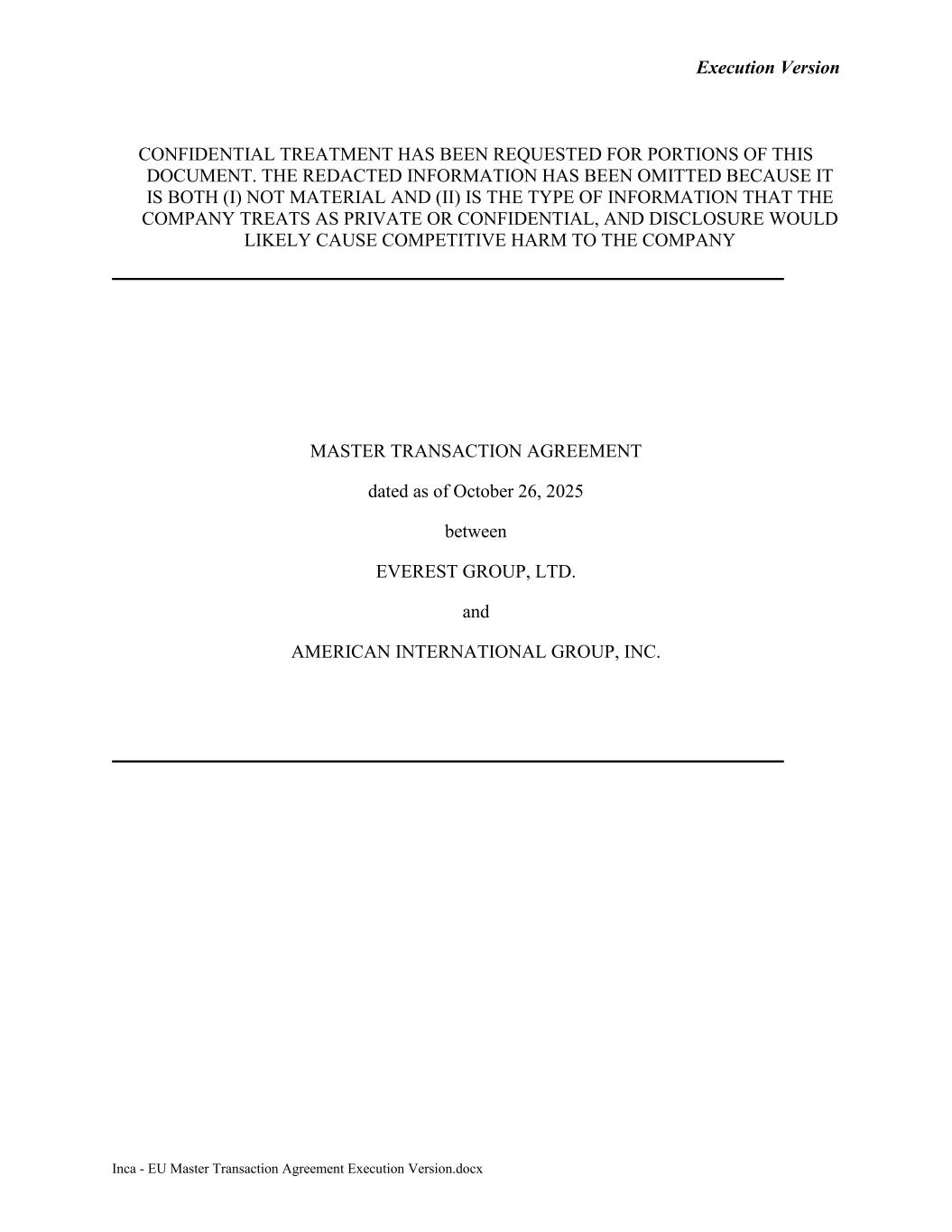 Execution Version

CONFIDENTIAL TREATMENT HAS BEEN REQUESTED FOR PORTIONS OF THIS DOCUMENT. THE REDACTED INFORMATION HAS BEEN OMITTED BECAUSE IT IS BOTH (I) NOT MATERIAL AND (II) IS THE TYPE OF INFORMATION THAT THE COMPANY TREATS AS PRIVATE OR CONFIDENTIAL, AND DISCLOSURE WOULD LIKELY CAUSE COMPETITIVE HARM TO THE COMPANY

MASTER TRANSACTION AGREEMENT

dated as of October 26, 2025

between

EVEREST GROUP, LTD.

and

AMERICAN INTERNATIONAL GROUP, INC.

Inca - EU Master Transaction Agreement Execution Version.docx